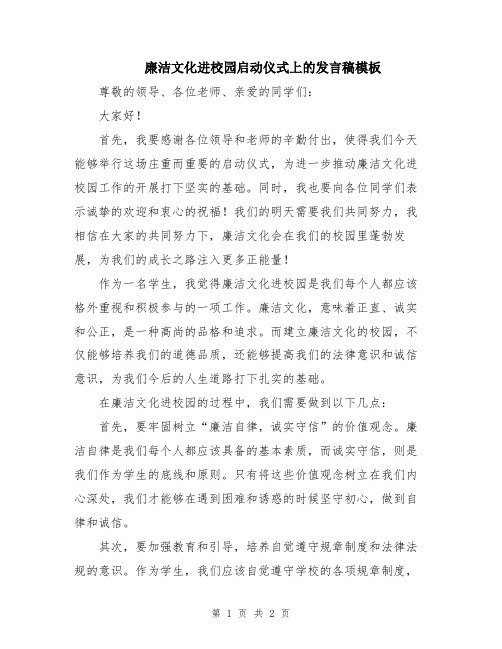 廉洁文化进校园启动仪式上的发言稿模板

尊敬的领导、各位老师、亲爱的同学们：

大家好！

首先，我要感谢各位领导和老师的辛勤付出，使得我们今天能够举行这场庄重而重要的启动仪式，为进一步推动廉洁文化进校园工作的开展打下坚实的基础。同时，我也要向各位同学们表示诚挚的欢迎和衷心的祝福！我们的明天需要我们共同努力，我相信在大家的共同努力下，廉洁文化会在我们的校园里蓬勃发展，为我们的成长之路注入更多正能量！

作为一名学生，我觉得廉洁文化进校园是我们每个人都应该格外重视和积极参与的一项工作。廉洁文化，意味着正直、诚实和公正，是一种高尚的品格和追求。而建立廉洁文化的校园，不仅能够培养我们的道德品质，还能够提高我们的法律意识和诚信意识，为我们今后的人生道路打下扎实的基础。

在廉洁文化进校园的过程中，我们需要做到以下几点：

首先，要牢固树立“廉洁自律，诚实守信”的价值观念。廉洁自律是我们每个人都应该具备的基本素质，而诚实守信，则是我们作为学生的底线和原则。只有将这些价值观念树立在我们内心深处，我们才能够在遇到困难和诱惑的时候坚守初心，做到自律和诚信。

其次，要加强教育和引导，培养自觉遵守规章制度和法律法规的意识。作为学生，我们应该自觉遵守学校的各项规章制度，

第 1 页 共 2 页